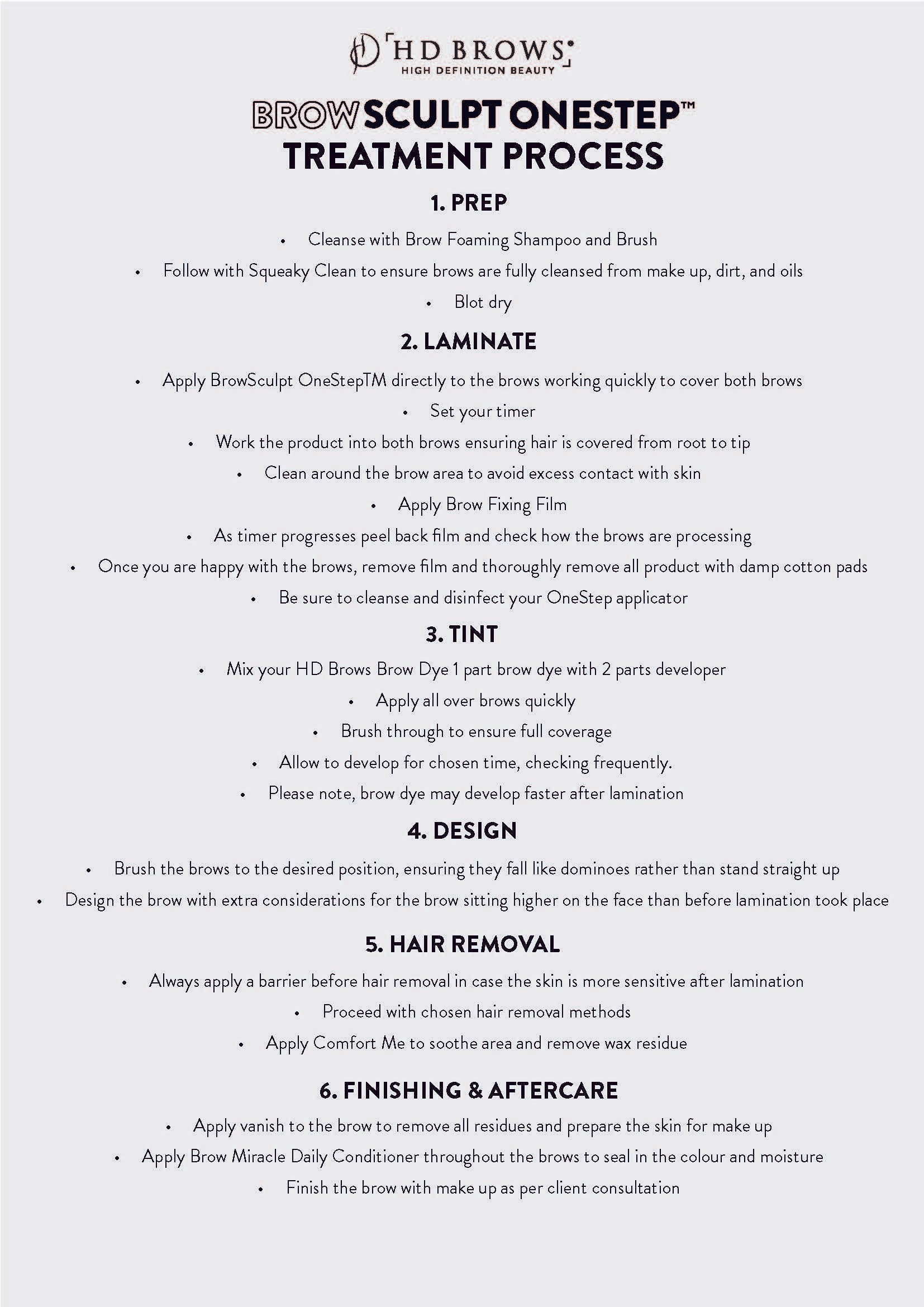 HD BROWS
HIGH DEFINITION BEAUTY

BROWSCULPT ONESTEP™
TREATMENT PROCESS

1. PREP

• Cleanse with Brow Foaming Shampoo and Brush
• Follow with Squeaky Clean to ensure brows are fully cleansed from make up, dirt, and oils
• Blot dry

2. LAMINATE

• Apply BrowSculpt OneStepTM directly to the brows working quickly to cover both brows
• Set your timer
• Work the product into both brows ensuring hair is covered from root to tip
• Clean around the brow area to avoid excess contact with skin
• Apply Brow Fixing Film
• As timer progresses peel back film and check how the brows are processing
• Once you are happy with the brows, remove film and thoroughly remove all product with damp cotton pads
• Be sure to cleanse and disinfect your OneStep applicator

3. TINT

• Mix your HD Brows Brow Dye 1 part brow dye with 2 parts developer
• Apply all over brows quickly
• Brush through to ensure full coverage
• Allow to develop for chosen time, checking frequently.
• Please note, brow dye may develop faster after lamination

4. DESIGN

• Brush the brows to the desired position, ensuring they fall like dominoes rather than stand straight up
• Design the brow with extra considerations for the brow sitting higher on the face than before lamination took place

5. HAIR REMOVAL

• Always apply a barrier before hair removal in case the skin is more sensitive after lamination
• Proceed with chosen hair removal methods
• Apply Comfort Me to soothe area and remove wax residue

6. FINISHING & AFTERCARE

• Apply vanish to the brow to remove all residues and prepare the skin for make up
• Apply Brow Miracle Daily Conditioner throughout the brows to seal in the colour and moisture
• Finish the brow with make up as per client consultation